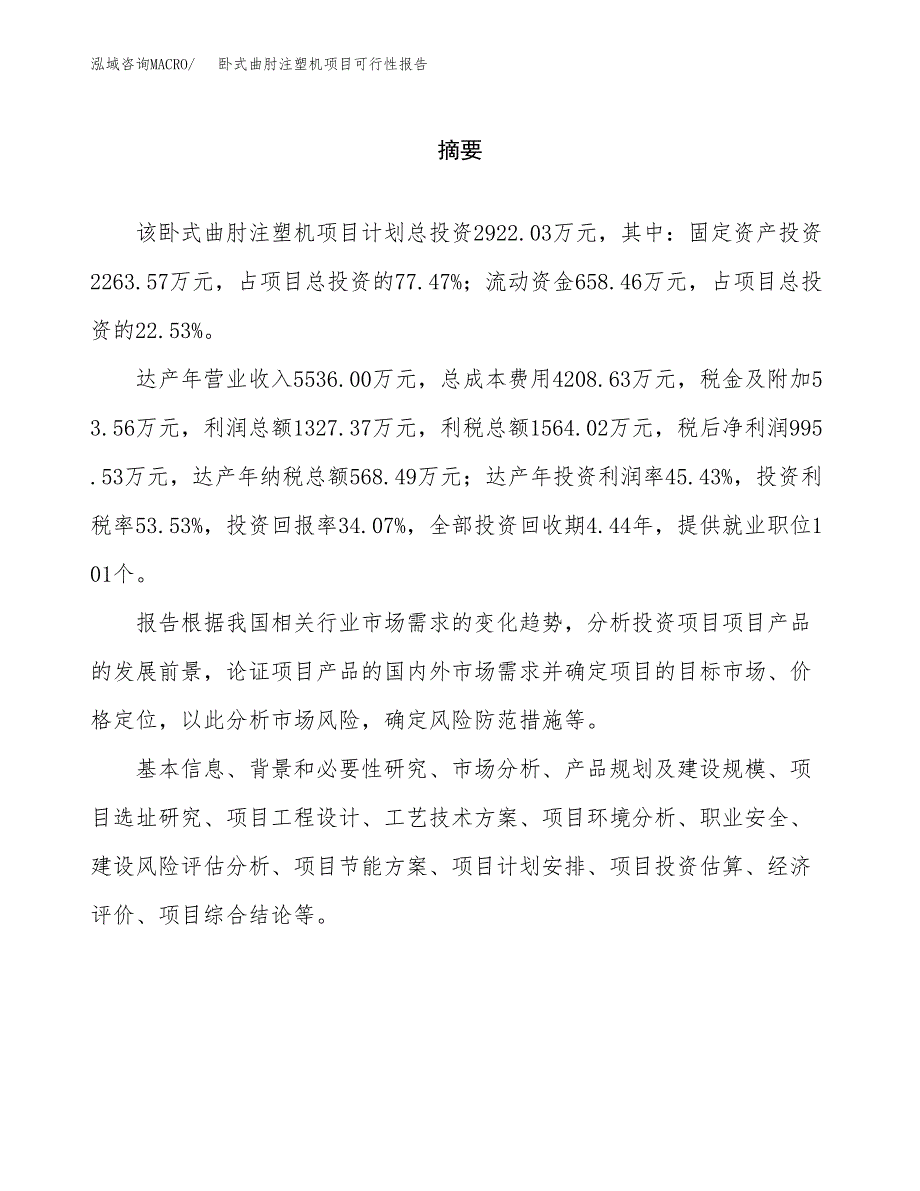 泓域咨询MACRO/　卧式曲肘注塑机项目可行性报告

摘要

该卧式曲肘注塑机项目计划总投资2922.03万元，其中：固定资产投资2263.57万元，占项目总投资的77.47%；流动资金658.46万元，占项目总投资的22.53%。

达产年营业收入5536.00万元，总成本费用4208.63万元，税金及附加53.56万元，利润总额1327.37万元，利税总额1564.02万元，税后净利润995.53万元，达产年纳税总额568.49万元；达产年投资利润率45.43%，投资利税率53.53%，投资回报率34.07%，全部投资回收期4.44年，提供就业职位101个。

报告根据我国相关行业市场需求的变化趋势，分析投资项目项目产品的发展前景，论证项目产品的国内外市场需求并确定项目的目标市场、价格定位，以此分析市场风险，确定风险防范措施等。

基本信息、背景和必要性研究、市场分析、产品规划及建设规模、项目选址研究、项目工程设计、工艺技术方案、项目环境分析、职业安全、建设风险评估分析、项目节能方案、项目计划安排、项目投资估算、经济评价、项目综合结论等。